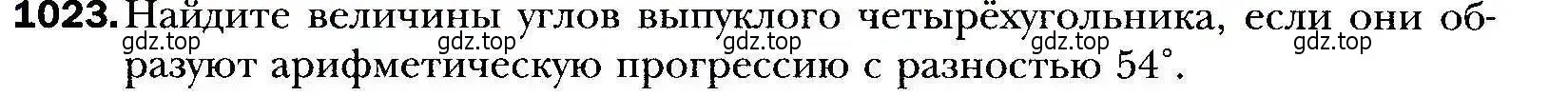 1023. Найдите величины углов выпуклого четырёхугольника, если они образуют арифметическую прогрессию с разностью $54^\circ$.

gdz.top gdz.top gdz.top gdz.top gdz.top